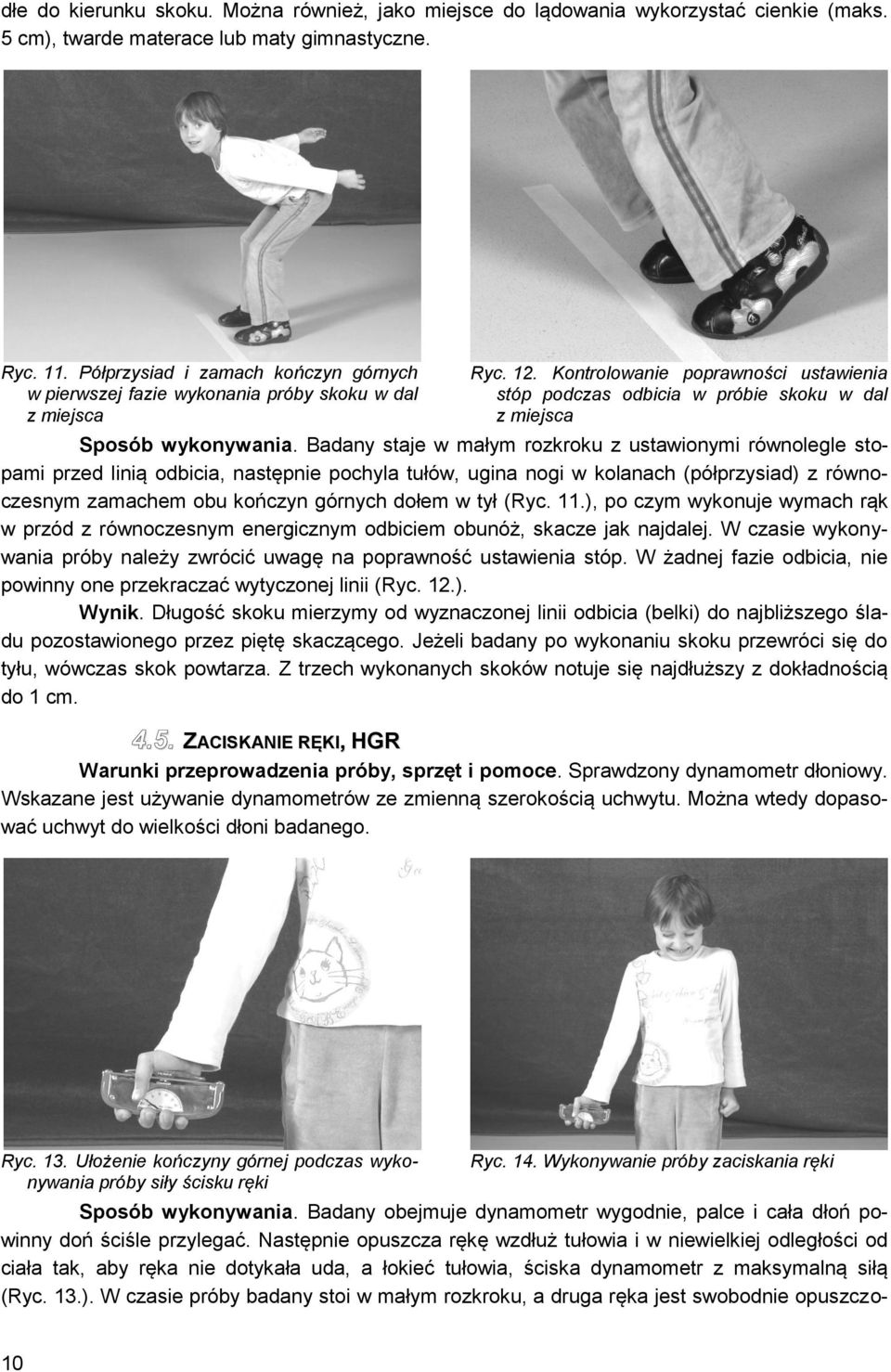 dłe do kierunku skoku. Można również, jako miejsce do lądowania wykorzystać cienkie (maks. 5 cm), twarde materace lub maty gimnastyczne.

Ryc. 11. Półprzysiad i zamach kończyn górnych w pierwszej fazie wykonania próby skoku w dal z miejsca

Ryc. 12. Kontrolowanie poprawności ustawienia stóp podczas odbicia w próbie skoku w dal z miejsca

Sposób wykonywania. Badany staje w małym rozkroku z ustawionymi równolegle stopami przed linią odbicia, następnie pochyla tułów, ugina nogi w kolanach (półprzysiad) z równoczesnym zamachem obu kończyn górnych dołem w tył (Ryc. 11.), po czym wykonuje wymach rąk w przód z równoczesnym energicznym odbiciem obunóż, skacze jak najdalej. W czasie wykonywania próby należy zwrócić uwagę na poprawność ustawienia stóp. W żadnej fazie odbicia, nie powinny one przekraczać wytyczonej linii (Ryc. 12.).

Wynik. Długość skoku mierzymy od wyznaczonej linii odbicia (belki) do najbliższego śladu pozostawionego przez piętę skaczącego. Jeżeli badany po wykonaniu skoku przewróci się do tyłu, wówczas skok powtarza. Z trzech wykonanych skoków notuje się najdłuższy z dokładnością do 1 cm.

4.5. ZACISKANIE RĘKI, HGR

Warunki przeprowadzenia próby, sprzęt i pomoce. Sprawdzony dynamometr dłoniowy. Wskazane jest używanie dynamometrów ze zmienną szerokością uchwytu. Można wtedy dopasować uchwyt do wielkości dłoni badanego.

Ryc. 13. Ułożenie kończyny górnej podczas wykonywania próby siły ścisku ręki

Ryc. 14. Wykonywanie próby zaciskania ręki

Sposób wykonywania. Badany obejmuje dynamometr wygodnie, palce i cała dłoń powinny doń ściśle przylegać. Następnie opuszcza rękę wzdłuż tułowia i w niewielkiej odległości od ciała tak, aby ręka nie dotykała uda, a łokieć tułowia, ściska dynamometr z maksymalną siłą (Ryc. 13.). W czasie próby badany stoi w małym rozkroku, a druga ręka jest swobodnie opuszczo-

10